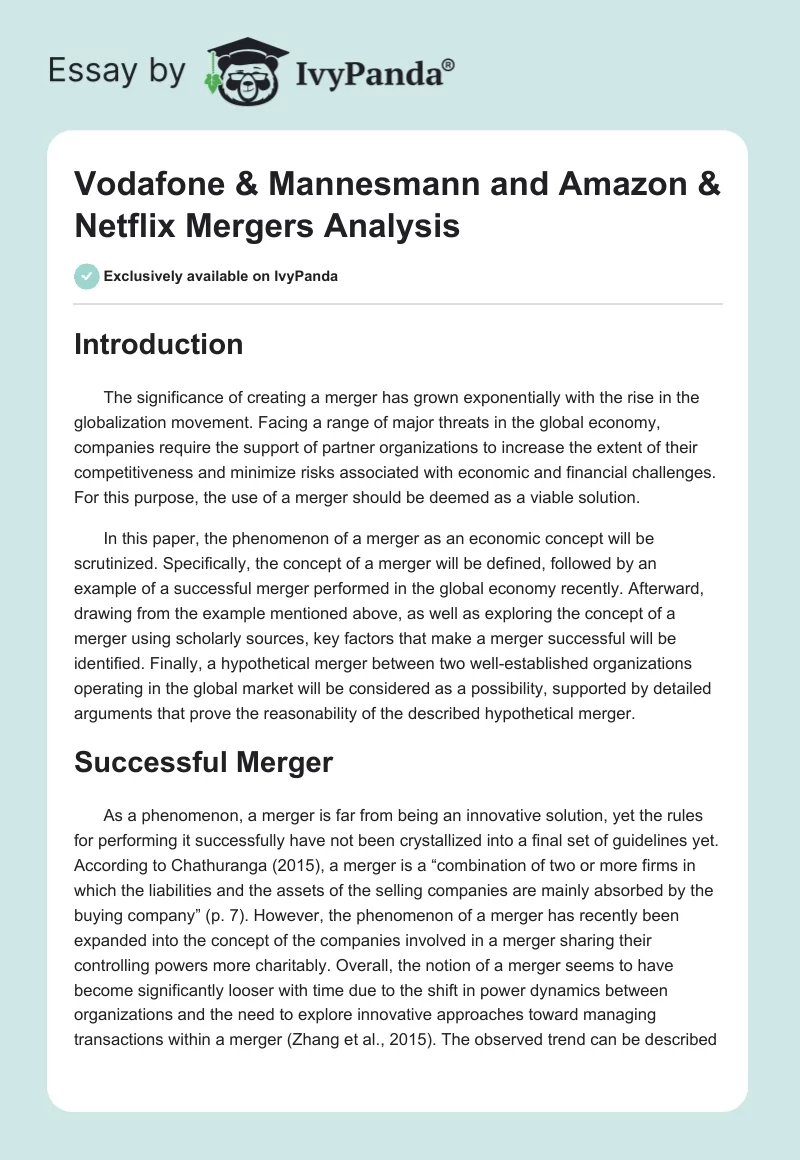 Essay by IvyPanda®

Vodafone & Mannesmann and Amazon & Netflix Mergers Analysis

Exclusively available on IvyPanda

Introduction

The significance of creating a merger has grown exponentially with the rise in the globalization movement. Facing a range of major threats in the global economy, companies require the support of partner organizations to increase the extent of their competitiveness and minimize risks associated with economic and financial challenges. For this purpose, the use of a merger should be deemed as a viable solution.

In this paper, the phenomenon of a merger as an economic concept will be scrutinized. Specifically, the concept of a merger will be defined, followed by an example of a successful merger performed in the global economy recently. Afterward, drawing from the example mentioned above, as well as exploring the concept of a merger using scholarly sources, key factors that make a merger successful will be identified. Finally, a hypothetical merger between two well-established organizations operating in the global market will be considered as a possibility, supported by detailed arguments that prove the reasonability of the described hypothetical merger.

Successful Merger

As a phenomenon, a merger is far from being an innovative solution, yet the rules for performing it successfully have not been crystallized into a final set of guidelines yet. According to Chathuranga (2015), a merger is a “combination of two or more firms in which the liabilities and the assets of the selling companies are mainly absorbed by the buying company” (p. 7). However, the phenomenon of a merger has recently been expanded into the concept of the companies involved in a merger sharing their controlling powers more charitably. Overall, the notion of a merger seems to have become significantly looser with time due to the shift in power dynamics between organizations and the need to explore innovative approaches toward managing transactions within a merger (Zhang et al., 2015). The observed trend can be described